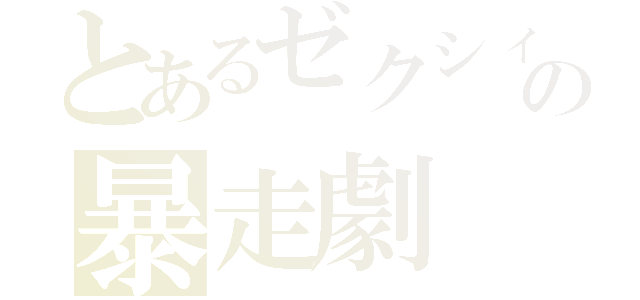 とあるゼクシィの
暴走劇